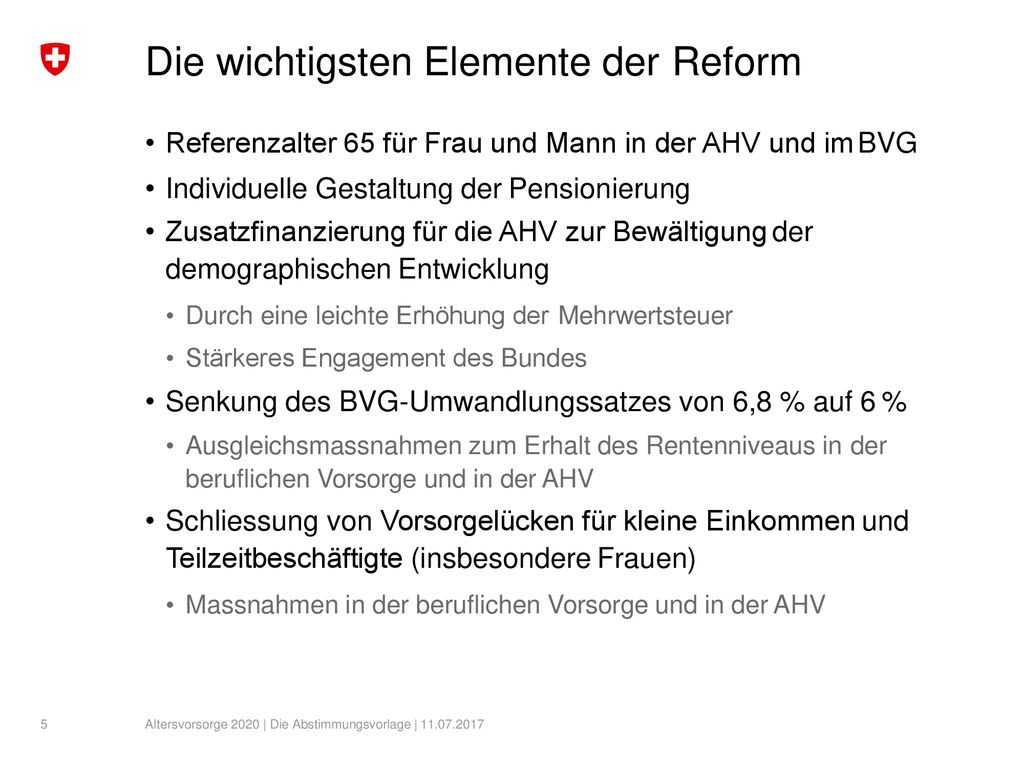 Die wichtigsten Elemente der Reform

• Referenzalter 65 für Frau und Mann in der AHV und im BVG

• Individuelle Gestaltung der Pensionierung

• Zusatzfinanzierung für die AHV zur Bewältigung der demographischen Entwicklung

• Durch eine leichte Erhöhung der Mehrwertsteuer

• Stärkeres Engagement des Bundes

• Senkung des BVG-Umwandlungssatzes von 6,8 % auf 6 %

• Ausgleichsmassnahmen zum Erhalt des Rentenniveaus in der beruflichen Vorsorge und in der AHV

• Schliessung von Vorsorgelücken für kleine Einkommen und Teilzeitbeschäftigte (insbesondere Frauen)

• Massnahmen in der beruflichen Vorsorge und in der AHV

5 Altersvorsorge 2020 | Die Abstimmungsvorlage | 11.07.2017